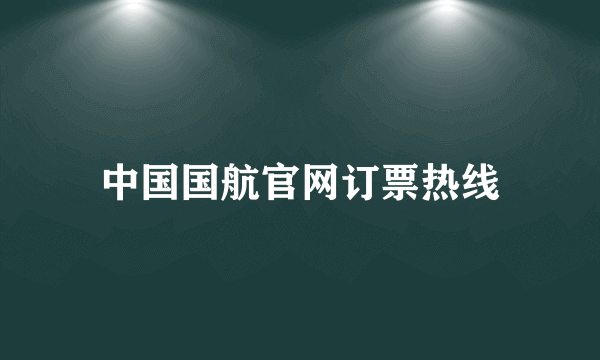 中国国航官网订票热线